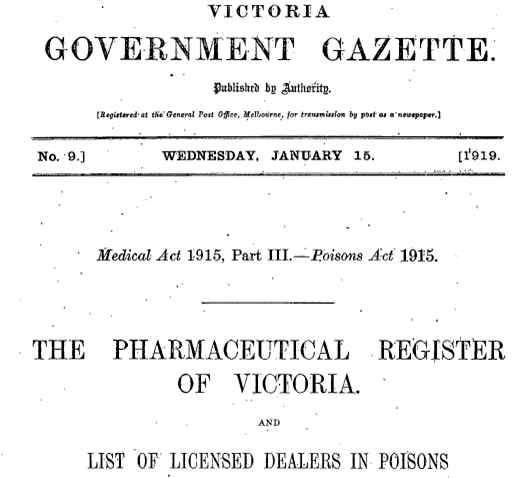 VICTORIA

GOVERNMENT GAZETTE.

Published by Authority.

[Registered at the General Post Office, Melbourne, for transmission by post as a newspaper.]

No. 9.] WEDNESDAY, JANUARY 15. [1919.

Medical Act 1915, Part III.—Poisons Act 1915.

THE PHARMACEUTICAL REGISTER OF VICTORIA.

AND

LIST OF LICENSED DEALERS IN POISONS